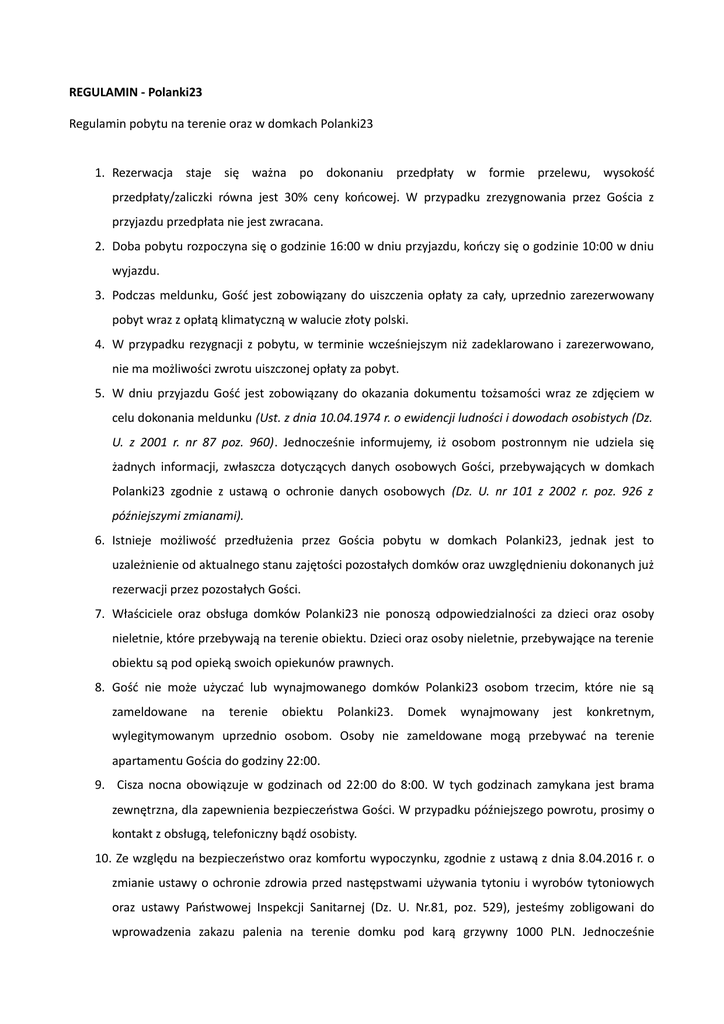 REGULAMIN - Polanki23

Regulamin pobytu na terenie oraz w domkach Polanki23

1. Rezerwacja staje się ważna po dokonaniu przedpłaty w formie przelewu, wysokość przedpłaty/zaliczki równa jest 30% ceny końcowej. W przypadku zrezygnowania przez Gościa z przyjazdu przedpłata nie jest zwracana.
2. Doba pobytu rozpoczyna się o godzinie 16:00 w dniu przyjazdu, kończy się o godzinie 10:00 w dniu wyjazdu.
3. Podczas meldunku, Gość jest zobowiązany do uiszczenia opłaty za cały, uprzednio zarezerwowany pobyt wraz z opłatą klimatyczną w walucie złoty polski.
4. W przypadku rezygnacji z pobytu, w terminie wcześniejszym niż zadeklarowano i zarezerwowano, nie ma możliwości zwrotu uiszczonej opłaty za pobyt.
5. W dniu przyjazdu Gość jest zobowiązany do okazania dokumentu tożsamości wraz ze zdjęciem w celu dokonania meldunku (Ust. z dnia 10.04.1974 r. o ewidencji ludności i dowodach osobistych (Dz. U. z 2001 r. nr 87 poz. 960). Jednocześnie informujemy, iż osobom postronnym nie udziela się żadnych informacji, zwłaszcza dotyczących danych osobowych Gości, przebywających w domkach Polanki23 zgodnie z ustawą o ochronie danych osobowych (Dz. U. nr 101 z 2002 r. poz. 926 z późniejszymi zmianami).
6. Istnieje możliwość przedłużenia przez Gościa pobytu w domkach Polanki23, jednak jest to uzależnienie od aktualnego stanu zajętości pozostałych domków oraz uwzględnieniu dokonanych już rezerwacji przez pozostałych Gości.
7. Właściciele oraz obsługa domków Polanki23 nie ponoszą odpowiedzialności za dzieci oraz osoby nieletnie, które przebywają na terenie obiektu. Dzieci oraz osoby nieletnie, przebywające na terenie obiektu są pod opieką swoich opiekunów prawnych.
8. Gość nie może użyczać lub wynajmowanego domków Polanki23 osobom trzecim, które nie są zameldowane na terenie obiektu Polanki23. Domek wynajmowany jest konkretnym, wylegitymowanym uprzednio osobom. Osoby nie zameldowane mogą przebywać na terenie apartamentu Gościa do godziny 22:00.
9. Cisza nocna obowiązuje w godzinach od 22:00 do 8:00. W tych godzinach zamykana jest brama zewnętrzna, dla zapewnienia bezpieczeństwa Gości. W przypadku późniejszego powrotu, prosimy o kontakt z obsługą, telefoniczny bądź osobisty.
10. Ze względu na bezpieczeństwo oraz komfortu wypoczynku, zgodnie z ustawą z dnia 8.04.2016 r. o zmianie ustawy o ochronie zdrowia przed następstwami używania tytoniu i wyrobów tytoniowych oraz ustawy Państwowej Inspekcji Sanitarnej (Dz. U. Nr.81, poz. 529), jesteśmy zobligowani do wprowadzenia zakazu palenia na terenie domku pod karą grzywny 1000 PLN. Jednocześnie